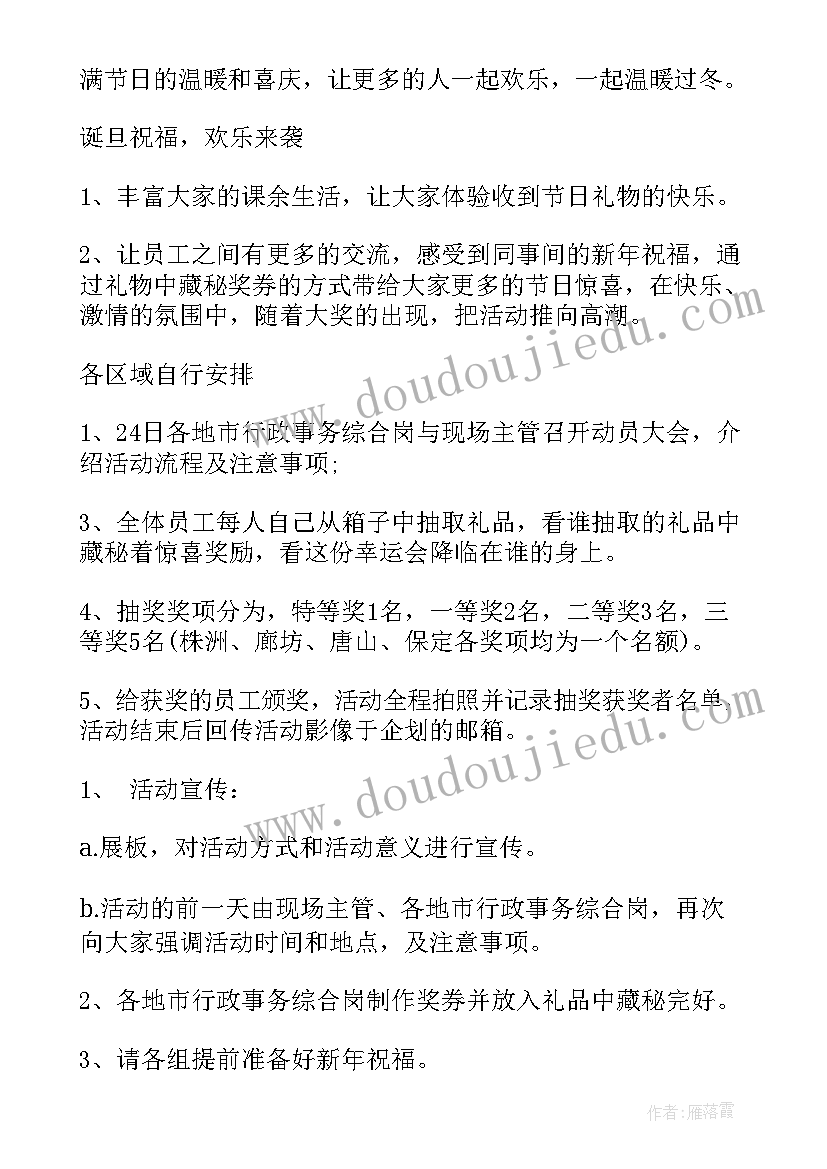 满节日的温暖和喜庆，让更多的人一起欢乐，一起温暖过冬。

诞旦祝福，欢乐来袭

1、丰富大家的课余生活，让大家体验收到节日礼物的快乐。

2、让员工之间有更多的交流，感受到同事间的新年祝福，通过礼物中藏秘奖券的方式带给大家更多的节日惊喜，在快乐、激情的氛围中，随着大奖的出现，把活动推向高潮。

各区域自行安排

1、24日各地市行政事务综合岗与现场主管召开动员大会，介绍活动流程及注意事项;

3、全体员工每人自己从箱子中抽取礼品，看谁抽取的礼品中藏秘着惊喜奖励，看这份幸运会降临在谁的身上。

4、抽奖奖项分为，特等奖1名，一等奖2名，二等奖3名，三等奖5名(株洲、廊坊、唐山、保定各奖项均为一个名额)。

5、给获奖的员工颁奖，活动全程拍照并记录抽奖获奖者名单，活动结束后回传活动影像于企划的邮箱。

1、 活动宣传：

a.展板，对活动方式和活动意义进行宣传。

b.活动的前一天由现场主管、各地市行政事务综合岗，再次向大家强调活动时间和地点，及注意事项。

2、各地市行政事务综合岗制作奖券并放入礼品中藏秘完好。

3、请各组提前准备好新年祝福。

www.doudoujiedu.com

www.doudoujiedu.com

作者：雁落霞